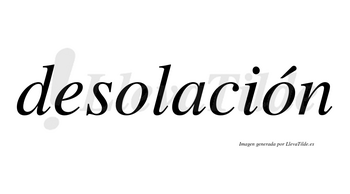 desolación

LlevaTilde

Imagen generada por LlevaTilde.es